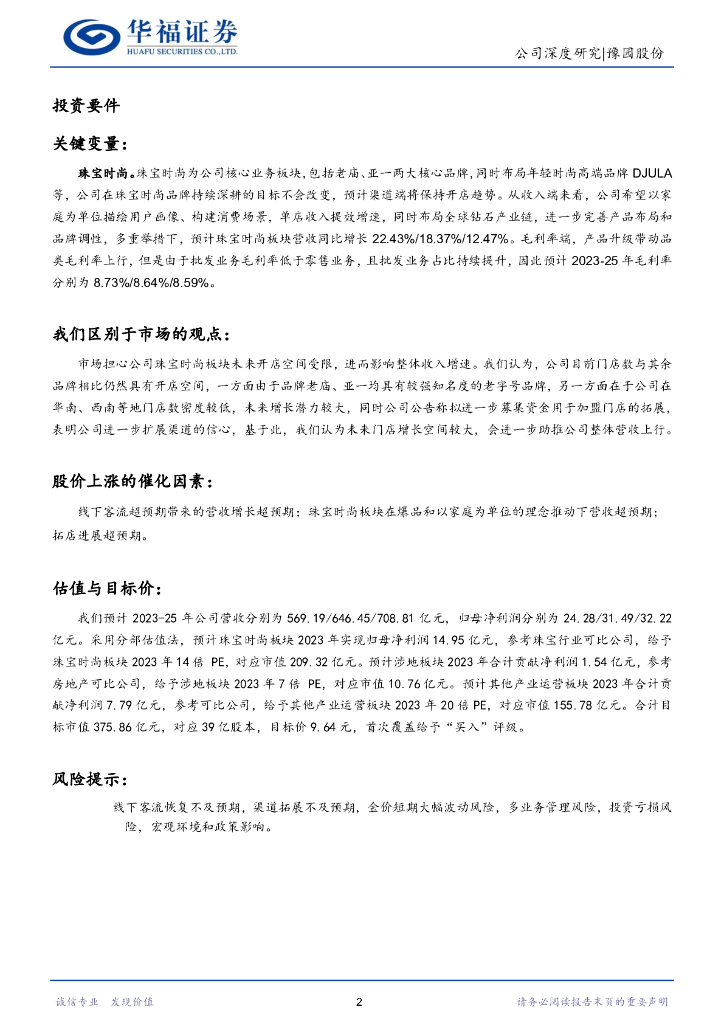 华福证券
HUAFU SECURITIES CO.,LTD.

公司深度研究|豫园股份

投资要件

关键变量：

珠宝时尚。珠宝时尚为公司核心业务板块，包括老庙、亚一两大核心品牌，同时布局年轻时尚高端品牌 DJULA 等，公司在珠宝时尚品牌持续深耕的目标不会改变，预计渠道端将保持开店趋势。从收入端来看，公司希望以家庭为单位描绘用户画像、构建消费场景，单店收入提效增速，同时布局全球钻石产业链，进一步完善产品布局和品牌调性，多重举措下，预计珠宝时尚板块营收同比增长 22.43%/18.37%/12.47%。毛利率端，产品升级带动品类毛利率上行，但是由于批发业务毛利率低于零售业务，且批发业务占比持续提升，因此预计 2023-25 年毛利率分别为 8.73%/8.64%/8.59%。

我们区别于市场的观点：

市场担心公司珠宝时尚板块未来开店空间受限，进而影响整体收入增速。我们认为，公司目前门店数与其余品牌相比仍然具有开店空间，一方面由于品牌老庙、亚一均具有较强知名度的老字号品牌，另一方面在于公司在华南、西南等地门店数密度较低，未来增长潜力较大，同时公司公告称拟进一步募集资金用于加盟门店的拓展，表明公司进一步扩展渠道的信心，基于此，我们认为未来门店增长空间较大，会进一步助推公司整体营收上行。

股价上涨的催化因素：

线下客流超预期带来的营收增长超预期；珠宝时尚板块在爆品和以家庭为单位的理念推动下营收超预期；拓店进展超预期。

估值与目标价：

我们预计 2023-25 年公司营收分别为 569.19/646.45/708.81 亿元，归母净利润分别为 24.28/31.49/32.22 亿元。采用分部估值法，预计珠宝时尚板块 2023 年实现归母净利润 14.95 亿元，参考珠宝行业可比公司，给予珠宝时尚板块 2023 年 14 倍 PE，对应市值 209.32 亿元。预计涉地板块 2023 年合计贡献净利润 1.54 亿元，参考房地产可比公司，给予涉地板块 2023 年 7 倍 PE，对应市值 10.76 亿元。预计其他产业运营板块 2023 年合计贡献净利润 7.79 亿元，参考可比公司，给予其他产业运营板块 2023 年 20 倍 PE，对应市值 155.78 亿元。合计目标市值 375.86 亿元，对应 39 亿股本，目标价 9.64 元，首次覆盖给予“买入”评级。

风险提示：

线下客流恢复不及预期，渠道拓展不及预期，金价短期大幅波动风险，多业务管理风险，投资亏损风险，宏观环境和政策影响。

诚信专业 发现价值

2

请务必阅读报告末页的重要声明